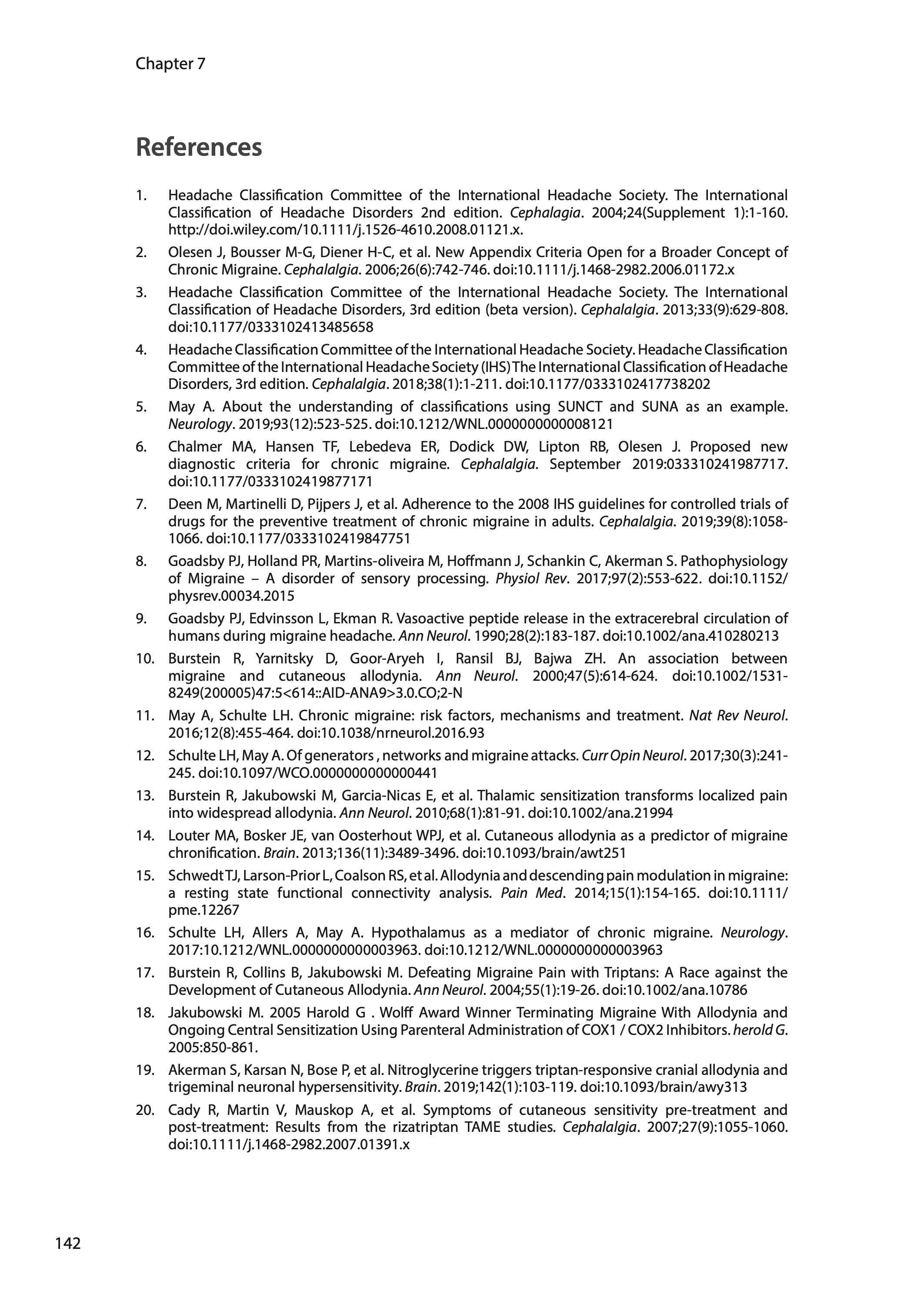 Chapter 7

References

1. Headache Classification Committee of the International Headache Society. The International Classification of Headache Disorders 2nd edition. Cephalagia. 2004;24(Supplement 1):1-160. http://doi.wiley.com/10.1111/j.1526-4610.2008.01121.x.

2. Olesen J, Bousser M-G, Diener H-C, et al. New Appendix Criteria Open for a Broader Concept of Chronic Migraine. Cephalalgia. 2006;26(6):742-746. doi:10.1111/j.1468-2982.2006.01172.x

3. Headache Classification Committee of the International Headache Society. The International Classification of Headache Disorders, 3rd edition (beta version). Cephalalgia. 2013;33(9):629-808. doi:10.1177/0333102413485658

4. Headache Classification Committee of the International Headache Society. Headache Classification Committee of the International Headache Society (IHS) The International Classification of Headache Disorders, 3rd edition. Cephalalgia. 2018;38(1):1-211. doi:10.1177/0333102417738202

5. May A. About the understanding of classifications using SUNCT and SUNA as an example. Neurology. 2019;93(12):523-525. doi:10.1212/WNL.0000000000008121

6. Chalmer MA, Hansen TF, Lebedeva ER, Dodick DW, Lipton RB, Olesen J. Proposed new diagnostic criteria for chronic migraine. Cephalalgia. September 2019:033310241987717. doi:10.1177/0333102419877171

7. Deen M, Martinelli D, Pijpers J, et al. Adherence to the 2008 IHS guidelines for controlled trials of drugs for the preventive treatment of chronic migraine in adults. Cephalalgia. 2019;39(8):1058-1066. doi:10.1177/0333102419847751

8. Goadsby PJ, Holland PR, Martins-oliveira M, Hoffmann J, Schankin C, Akerman S. Pathophysiology of Migraine – A disorder of sensory processing. Physiol Rev. 2017;97(2):553-622. doi:10.1152/physrev.00034.2015

9. Goadsby PJ, Edvinsson L, Ekman R. Vasoactive peptide release in the extracerebral circulation of humans during migraine headache. Ann Neurol. 1990;28(2):183-187. doi:10.1002/ana.410280213

10. Burstein R, Yarnitsky D, Goor-Aryeh I, Ransil BJ, Bajwa ZH. An association between migraine and cutaneous allodynia. Ann Neurol. 2000;47(5):614-624. doi:10.1002/1531-8249(200005)47:5<614::AID-ANA9>3.0.CO;2-N

11. May A, Schulte LH. Chronic migraine: risk factors, mechanisms and treatment. Nat Rev Neurol. 2016;12(8):455-464. doi:10.1038/nrneurol.2016.93

12. Schulte LH, May A. Of generators , networks and migraine attacks. Curr Opin Neurol. 2017;30(3):241-245. doi:10.1097/WCO.0000000000000441

13. Burstein R, Jakubowski M, Garcia-Nicas E, et al. Thalamic sensitization transforms localized pain into widespread allodynia. Ann Neurol. 2010;68(1):81-91. doi:10.1002/ana.21994

14. Louter MA, Bosker JE, van Oosterhout WPJ, et al. Cutaneous allodynia as a predictor of migraine chronification. Brain. 2013;136(11):3489-3496. doi:10.1093/brain/awt251

15. Schwedt TJ, Larson-Prior L, Coalson RS, et al. Allodynia and descending pain modulation in migraine: a resting state functional connectivity analysis. Pain Med. 2014;15(1):154-165. doi:10.1111/pme.12267

16. Schulte LH, Allers A, May A. Hypothalamus as a mediator of chronic migraine. Neurology. 2017:10.1212/WNL.0000000000003963. doi:10.1212/WNL.0000000000003963

17. Burstein R, Collins B, Jakubowski M. Defeating Migraine Pain with Triptans: A Race against the Development of Cutaneous Allodynia. Ann Neurol. 2004;55(1):19-26. doi:10.1002/ana.10786

18. Jakubowski M. 2005 Harold G . Wolff Award Winner Terminating Migraine With Allodynia and Ongoing Central Sensitization Using Parenteral Administration of COX1 / COX2 Inhibitors. herold G. 2005:850-861.

19. Akerman S, Karsan N, Bose P, et al. Nitroglycerine triggers triptan-responsive cranial allodynia and trigeminal neuronal hypersensitivity. Brain. 2019;142(1):103-119. doi:10.1093/brain/awy313

20. Cady R, Martin V, Mauskop A, et al. Symptoms of cutaneous sensitivity pre-treatment and post-treatment: Results from the rizatriptan TAME studies. Cephalalgia. 2007;27(9):1055-1060. doi:10.1111/j.1468-2982.2007.01391.x

142